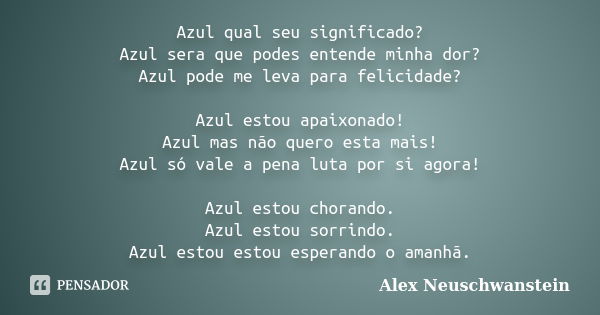 Azul qual seu significado?
Azul sera que podes entende minha dor?
Azul pode me leva para felicidade?

Azul estou apaixonado!
Azul mas não quero esta mais!
Azul só vale a pena luta por si agora!

Azul estou chorando.
Azul estou sorrindo.
Azul estou estou esperando o amanhã.

PENSADOR

Alex Neuschwanstein